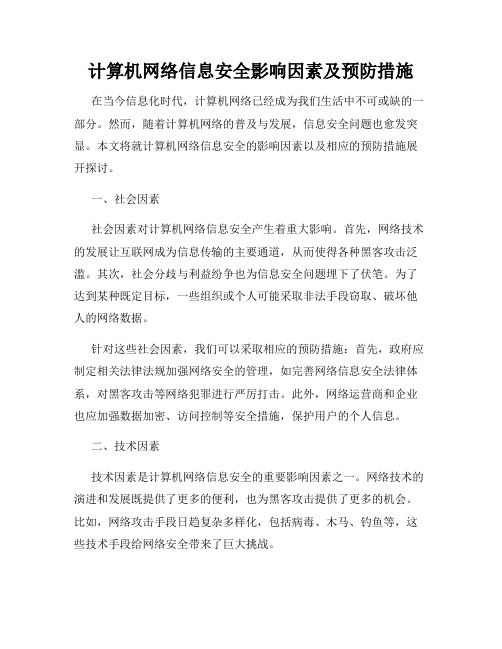 计算机网络信息安全影响因素及预防措施

在当今信息化时代，计算机网络已经成为我们生活中不可或缺的一部分。然而，随着计算机网络的普及与发展，信息安全问题也愈发突显。本文将就计算机网络信息安全的影响因素以及相应的预防措施展开探讨。

一、社会因素

社会因素对计算机网络信息安全产生着重大影响。首先，网络技术的发展让互联网成为信息传输的主要通道，从而使得各种黑客攻击泛滥。其次，社会分歧与利益纷争也为信息安全问题埋下了伏笔。为了达到某种既定目标，一些组织或个人可能采取非法手段窃取、破坏他人的网络数据。

针对这些社会因素，我们可以采取相应的预防措施：首先，政府应制定相关法律法规加强网络安全的管理，如完善网络信息安全法律体系，对黑客攻击等网络犯罪进行严厉打击。此外，网络运营商和企业也应加强数据加密、访问控制等安全措施，保护用户的个人信息。

二、技术因素

技术因素是计算机网络信息安全的重要影响因素之一。网络技术的演进和发展既提供了更多的便利，也为黑客攻击提供了更多的机会。比如，网络攻击手段日趋复杂多样化，包括病毒、木马、钓鱼等，这些技术手段给网络安全带来了巨大挑战。